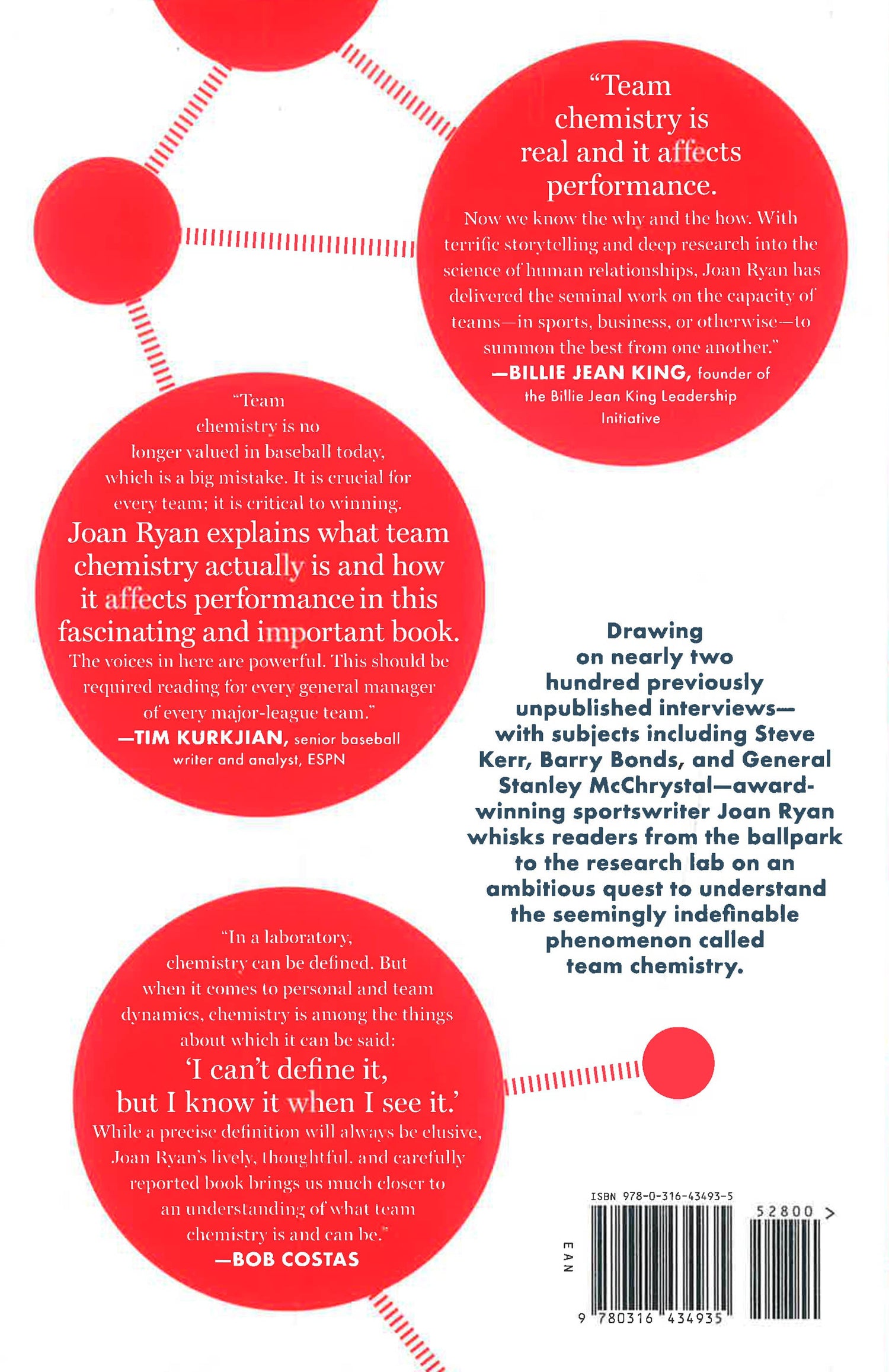 "Team chemistry is real and it affects performance.

Now we know the why and the how. With terrific storytelling and deep research into the science of human relationships, Joan Ryan has delivered the seminal work on the capacity of teams—in sports, business, or otherwise—to summon the best from one another."
—BILLIE JEAN KING, founder of the Billie Jean King Leadership Initiative

"Team chemistry is no longer valued in baseball today, which is a big mistake. It is crucial for every team; it is critical to winning.

Joan Ryan explains what team chemistry actually is and how it affects performance in this fascinating and important book.

The voices in here are powerful. This should be required reading for every general manager of every major-league team."
—TIM KURKJIAN, senior baseball writer and analyst, ESPN

Drawing on nearly two hundred previously unpublished interviews—with subjects including Steve Kerr, Barry Bonds, and General Stanley McChrystal—award-winning sportswriter Joan Ryan whisks readers from the ballpark to the research lab on an ambitious quest to understand the seemingly indefinable phenomenon called team chemistry.

"In a laboratory, chemistry can be defined. But when it comes to personal and team dynamics, chemistry is among the things about which it can be said:

'I can't define it, but I know it when I see it.'

While a precise definition will always be elusive, Joan Ryan's lively, thoughtful, and carefully reported book brings us much closer to an understanding of what team chemistry is and can be."
—BOB COSTAS

ISBN 978-0-316-43493-5
52800 >
EAN
9 780316 434935